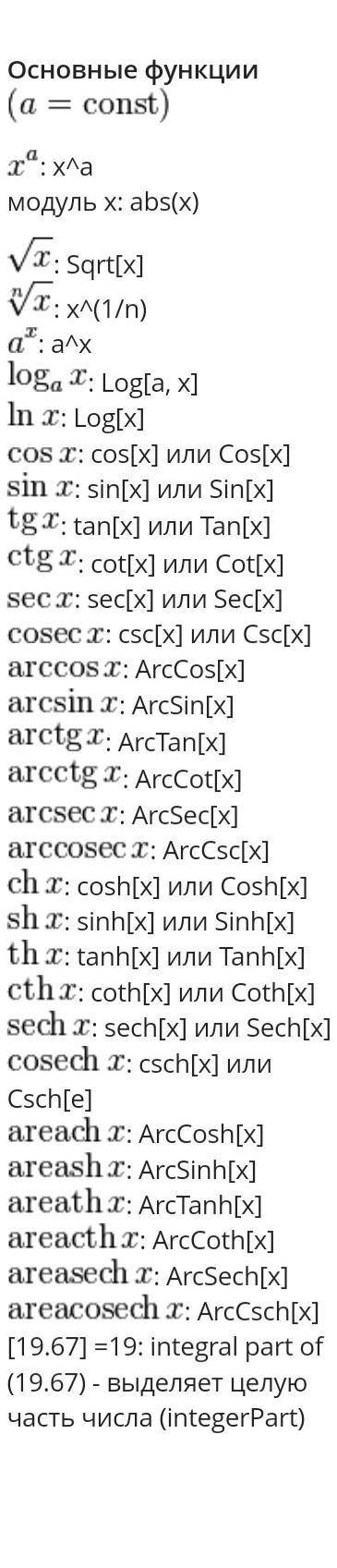 Основные функции
$(a = \text{const})$

$x^a$: x^a
модуль x: abs(x)

$\sqrt{x}$: Sqrt[x]
$\sqrt[n]{x}$: x^(1/n)
$a^x$: a^x
$\log_a x$: Log[a, x]
$\ln x$: Log[x]
$\cos x$: cos[x] или Cos[x]
$\sin x$: sin[x] или Sin[x]
$\text{tg}\, x$: tan[x] или Tan[x]
$\text{ctg}\, x$: cot[x] или Cot[x]
$\sec x$: sec[x] или Sec[x]
$\text{cosec}\, x$: csc[x] или Csc[x]
$\arccos x$: ArcCos[x]
$\arcsin x$: ArcSin[x]
$\text{arctg}\, x$: ArcTan[x]
$\text{arcctg}\, x$: ArcCot[x]
$\text{arcsec}\, x$: ArcSec[x]
$\text{arccosec}\, x$: ArcCsc[x]
$\text{ch}\, x$: cosh[x] или Cosh[x]
$\text{sh}\, x$: sinh[x] или Sinh[x]
$\text{th}\, x$: tanh[x] или Tanh[x]
$\text{cth}\, x$: coth[x] или Coth[x]
$\text{sech}\, x$: sech[x] или Sech[x]
$\text{cosech}\, x$: csch[x] или Csch[e]
$\text{areach}\, x$: ArcCosh[x]
$\text{areash}\, x$: ArcSinh[x]
$\text{areath}\, x$: ArcTanh[x]
$\text{areacth}\, x$: ArcCoth[x]
$\text{areasech}\, x$: ArcSech[x]
$\text{areacosech}\, x$: ArcCsch[x]
[19.67] =19: integral part of (19.67) - выделяет целую часть числа (integerPart)